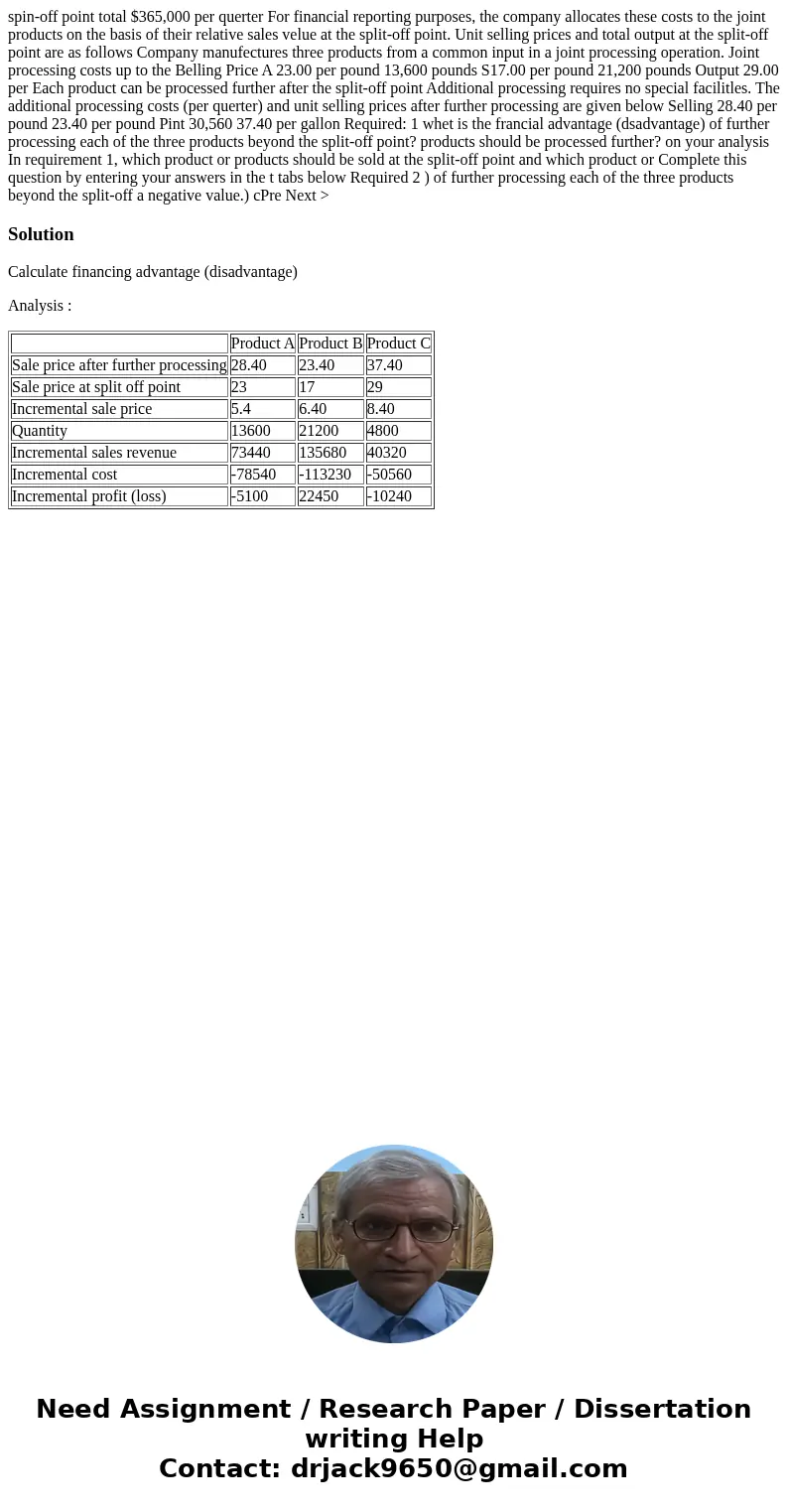 spin-off point total $365,000 per querter For financial reporting purposes, the company allocates these costs to the joint products on the basis of their relative sales velue at the split-off point. Unit selling prices and total output at the split-off point are as follows Company manufectures three products from a common input in a joint processing operation. Joint processing costs up to the Belling Price A 23.00 per pound 13,600 pounds S17.00 per pound 21,200 pounds Output 29.00 per Each product can be processed further after the split-off point Additional processing requires no special facilitles. The additional processing costs (per querter) and unit selling prices after further processing are given below Selling 28.40 per pound 23.40 per pound Pint 30,560 37.40 per gallon Required: 1 whet is the francial advantage (dsadvantage) of further processing each of the three products beyond the split-off point? products should be processed further? on your analysis In requirement 1, which product or products should be sold at the split-off point and which product or Complete this question by entering your answers in the t tabs below Required 2 ) of further processing each of the three products beyond the split-off a negative value.) cPre Next >

Solution

Calculate financing advantage (disadvantage)

Analysis :

| | Product A | Product B | Product C |
|---|---|---|---|
| Sale price after further processing | 28.40 | 23.40 | 37.40 |
| Sale price at split off point | 23 | 17 | 29 |
| Incremental sale price | 5.4 | 6.40 | 8.40 |
| Quantity | 13600 | 21200 | 4800 |
| Incremental sales revenue | 73440 | 135680 | 40320 |
| Incremental cost | -78540 | -113230 | -50560 |
| Incremental profit (loss) | -5100 | 22450 | -10240 |

Need Assignment / Research Paper / Dissertation writing Help
Contact: drjack9650@gmail.com